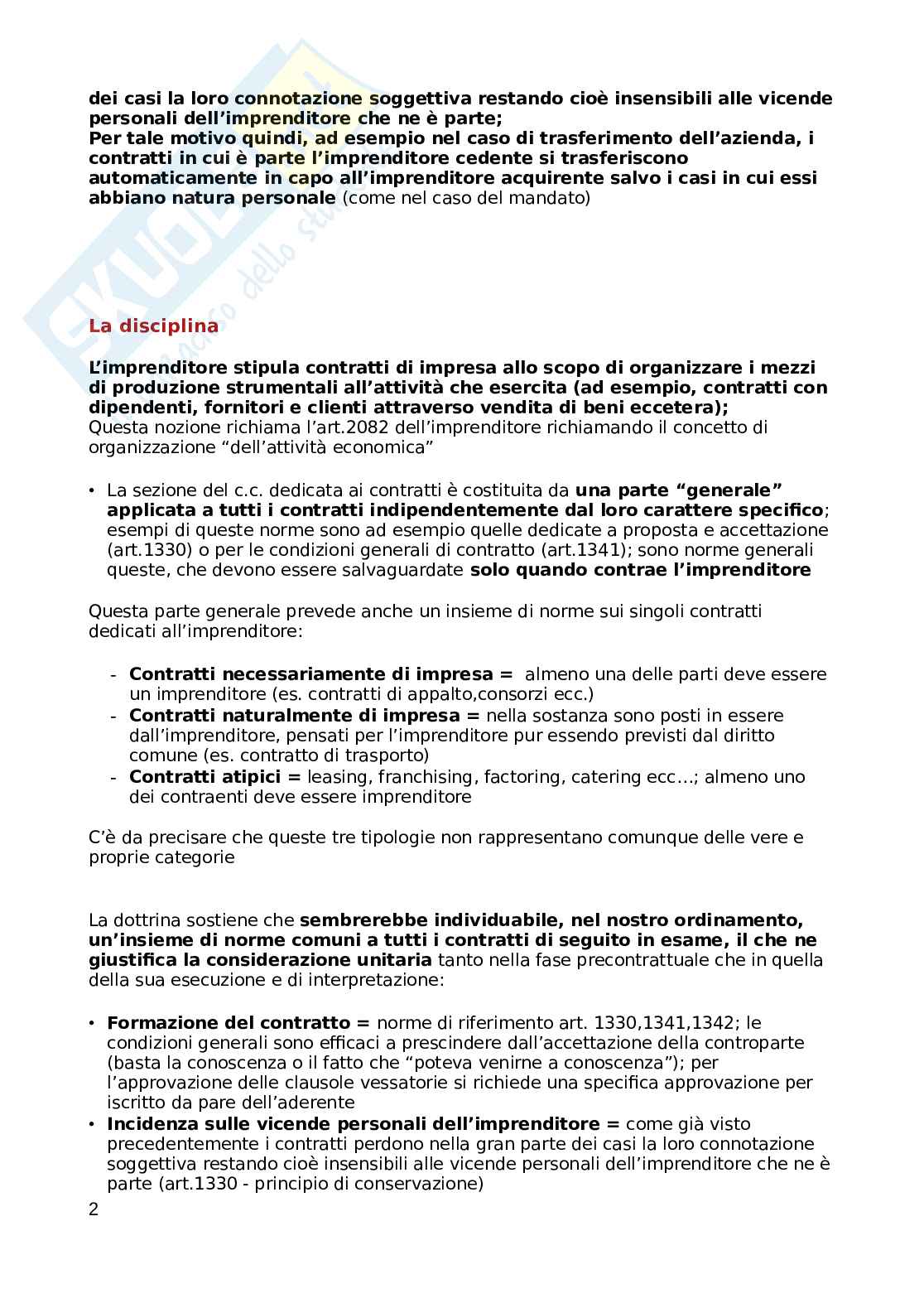 dei casi la loro connotazione soggettiva restando cioè insensibili alle vicende personali dell'imprenditore che ne è parte;
Per tale motivo quindi, ad esempio nel caso di trasferimento dell'azienda, i contratti in cui è parte l'imprenditore cedente si trasferiscono automaticamente in capo all'imprenditore acquirente salvo i casi in cui essi abbiano natura personale (come nel caso del mandato)

La disciplina

L'imprenditore stipula contratti di impresa allo scopo di organizzare i mezzi di produzione strumentali all'attività che esercita (ad esempio, contratti con dipendenti, fornitori e clienti attraverso vendita di beni eccetera);
Questa nozione richiama l'art.2082 dell'imprenditore richiamando il concetto di organizzazione "dell'attività economica"

• La sezione del c.c. dedicata ai contratti è costituita da una parte "generale" applicata a tutti i contratti indipendentemente dal loro carattere specifico; esempi di queste norme sono ad esempio quelle dedicate a proposta e accettazione (art.1330) o per le condizioni generali di contratto (art.1341); sono norme generali queste, che devono essere salvaguardate solo quando contrae l'imprenditore

Questa parte generale prevede anche un insieme di norme sui singoli contratti dedicati all'imprenditore:

- Contratti necessariamente di impresa = almeno una delle parti deve essere un imprenditore (es. contratti di appalto,consorzi ecc.)
- Contratti naturalmente di impresa = nella sostanza sono posti in essere dall'imprenditore, pensati per l'imprenditore pur essendo previsti dal diritto comune (es. contratto di trasporto)
- Contratti atipici = leasing, franchising, factoring, catering ecc...; almeno uno dei contraenti deve essere imprenditore

C'è da precisare che queste tre tipologie non rappresentano comunque delle vere e proprie categorie

La dottrina sostiene che sembrerebbe individuabile, nel nostro ordinamento, un'insieme di norme comuni a tutti i contratti di seguito in esame, il che ne giustifica la considerazione unitaria tanto nella fase precontrattuale che in quella della sua esecuzione e di interpretazione:

• Formazione del contratto = norme di riferimento art. 1330,1341,1342; le condizioni generali sono efficaci a prescindere dall'accettazione della controparte (basta la conoscenza o il fatto che "poteva venirne a conoscenza"); per l'approvazione delle clausole vessatorie si richiede una specifica approvazione per iscritto da pare dell'aderente
• Incidenza sulle vicende personali dell'imprenditore = come già visto precedentemente i contratti perdono nella gran parte dei casi la loro connotazione soggettiva restando cioè insensibili alle vicende personali dell'imprenditore che ne è parte (art.1330 - principio di conservazione)

2